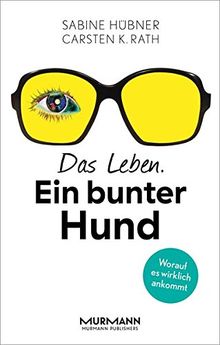 SABINE HÜBNER
CARSTEN K. RATH

Das Leben.
Ein bunter Hund

Worauf es wirklich ankommt

MURMANN
MURMANN PUBLISHERS